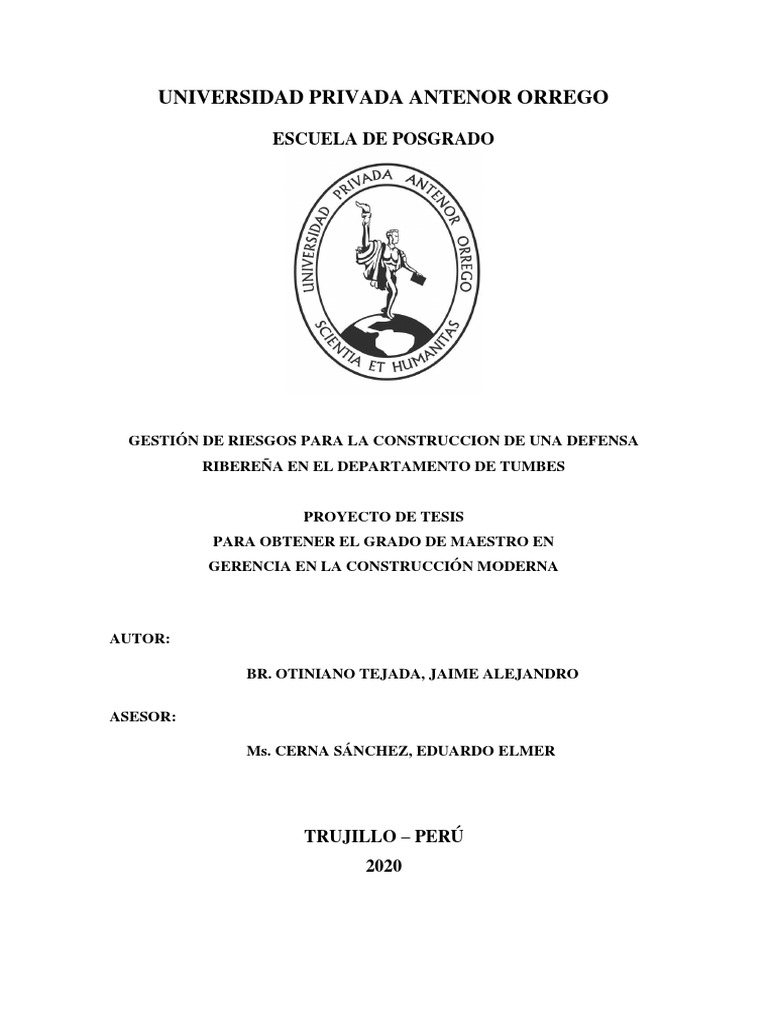 UNIVERSIDAD PRIVADA ANTENOR ORREGO

ESCUELA DE POSGRADO

UNIVERSIDAD PRIVADA ANTENOR ORREGO

SCIENTIA ET HUMANITAS

GESTIÓN DE RIESGOS PARA LA CONSTRUCCION DE UNA DEFENSA RIBEREÑA EN EL DEPARTAMENTO DE TUMBES

PROYECTO DE TESIS
PARA OBTENER EL GRADO DE MAESTRO EN
GERENCIA EN LA CONSTRUCCIÓN MODERNA

AUTOR:

BR. OTINIANO TEJADA, JAIME ALEJANDRO

ASESOR:

Ms. CERNA SÁNCHEZ, EDUARDO ELMER

TRUJILLO – PERÚ
2020